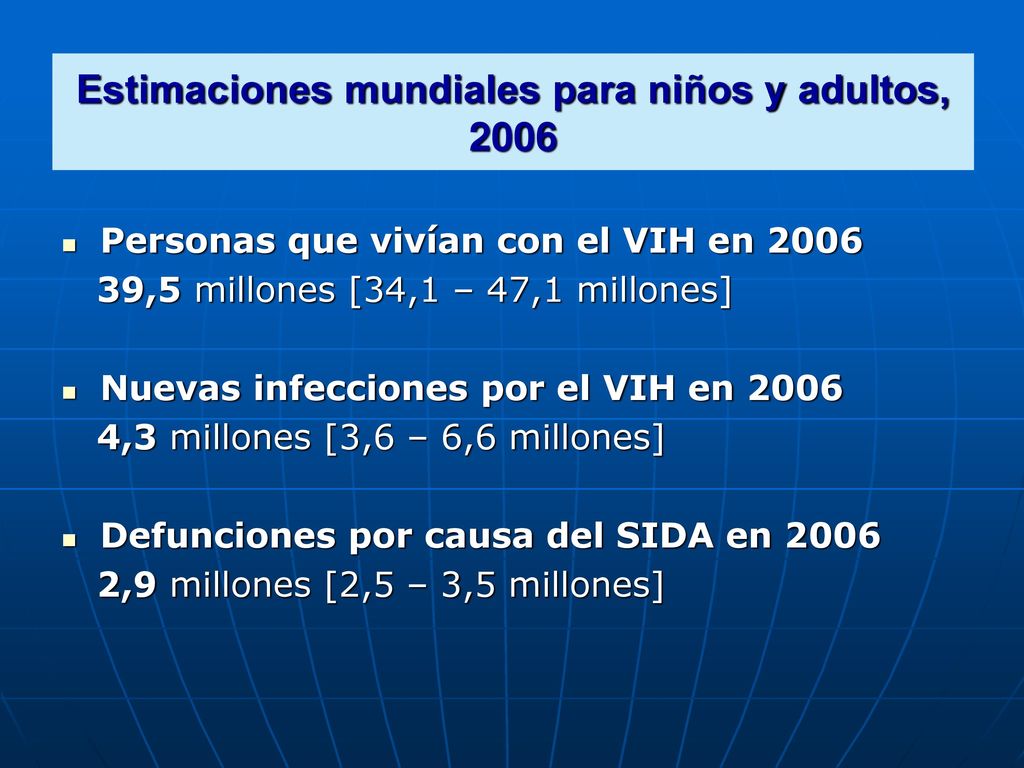 Estimaciones mundiales para niños y adultos, 2006

Personas que vivían con el VIH en 2006
39,5 millones [34,1 – 47,1 millones]

Nuevas infecciones por el VIH en 2006
4,3 millones [3,6 – 6,6 millones]

Defunciones por causa del SIDA en 2006
2,9 millones [2,5 – 3,5 millones]